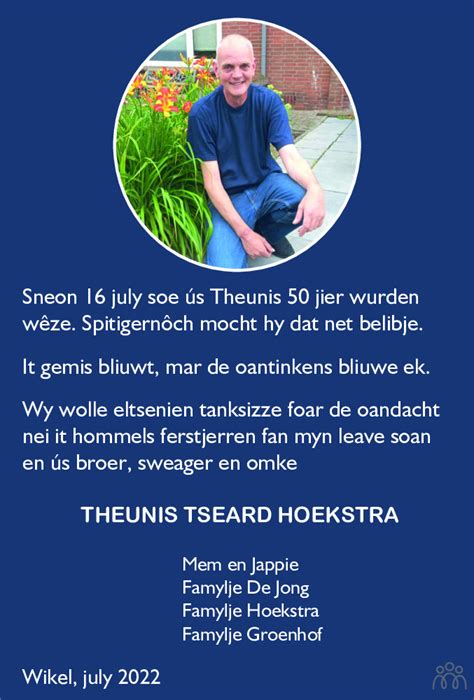 Sneon 16 july soe ús Theunis 50 jier wurden wêze. Spitigernôch mocht hy dat net belibje.

It gemis bliuwt, mar de oantinkens bliuwe ek.

Wy wolle eltsenien tanksizze foar de oandacht nei it hommels ferstjerren fan myn leave soan en ús broer, sweager en omke

THEUNIS TSEARD HOEKSTRA

Mem en Jappie
Famylje De Jong
Famylje Hoekstra
Famylje Groenhof

Wikel, july 2022